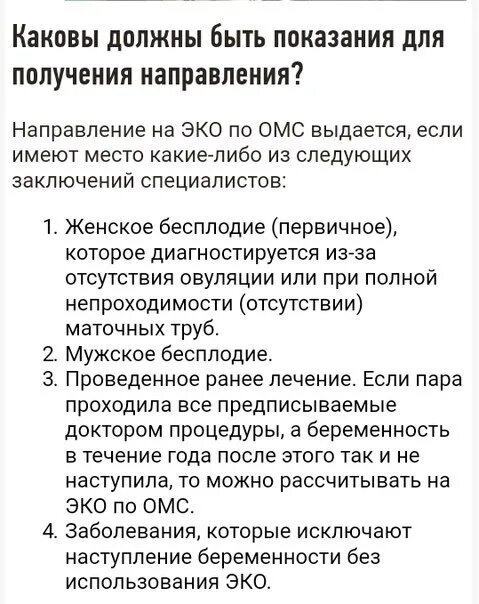 Каковы должны быть показания для получения направления?

Направление на ЭКО по ОМС выдается, если имеют место какие-либо из следующих заключений специалистов:

1. Женское бесплодие (первичное), которое диагностируется из-за отсутствия овуляции или при полной непроходимости (отсутствии) маточных труб.
2. Мужское бесплодие.
3. Проведенное ранее лечение. Если пара проходила все предписываемые доктором процедуры, а беременность в течение года после этого так и не наступила, то можно рассчитывать на ЭКО по ОМС.
4. Заболевания, которые исключают наступление беременности без использования ЭКО.